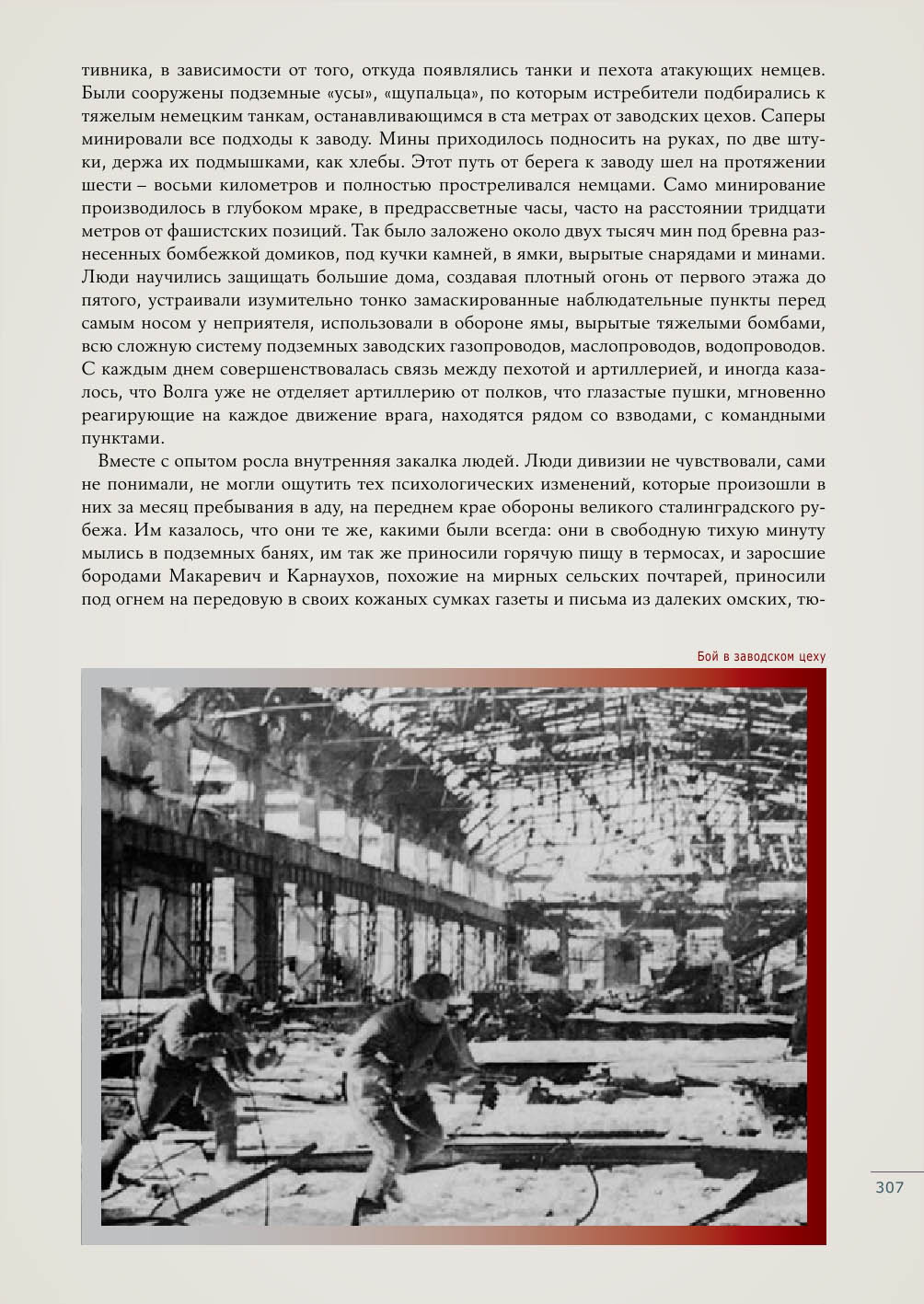 тивника, в зависимости от того, откуда появлялись танки и пехота атакующих немцев. Были сооружены подземные «усы», «щупальца», по которым истребители подбирались к тяжелым немецким танкам, останавливающимся в ста метрах от заводских цехов. Саперы минировали все подходы к заводу. Мины приходилось подносить на руках, по две штуки, держа их подмышками, как хлебы. Этот путь от берега к заводу шел на протяжении шести – восьми километров и полностью простреливался немцами. Само минирование производилось в глубоком мраке, в предрассветные часы, часто на расстоянии тридцати метров от фашистских позиций. Так было заложено около двух тысяч мин под бревна разнесенных бомбежкой домиков, под кучки камней, в ямки, вырытые снарядами и минами. Люди научились защищать большие дома, создавая плотный огонь от первого этажа до пятого, устраивали изумительно тонко замаскированные наблюдательные пункты перед самым носом у неприятеля, использовали в обороне ямы, вырытые тяжелыми бомбами, всю сложную систему подземных заводских газопроводов, маслопроводов, водопроводов. С каждым днем совершенствовалась связь между пехотой и артиллерией, и иногда казалось, что Волга уже не отделяет артиллерию от полков, что глазастые пушки, мгновенно реагирующие на каждое движение врага, находятся рядом со взводами, с командными пунктами.

Вместе с опытом росла внутренняя закалка людей. Люди дивизии не чувствовали, сами не понимали, не могли ощутить тех психологических изменений, которые произошли в них за месяц пребывания в аду, на переднем крае обороны великого сталинградского рубежа. Им казалось, что они те же, какими были всегда: они в свободную тихую минуту мылись в подземных банях, им так же приносили горячую пищу в термосах, и заросшие бородами Макаревич и Карнаухов, похожие на мирных сельских почтарей, приносили под огнем на передовую в своих кожаных сумках газеты и письма из далеких омских, тю-

Бой в заводском цеху

307